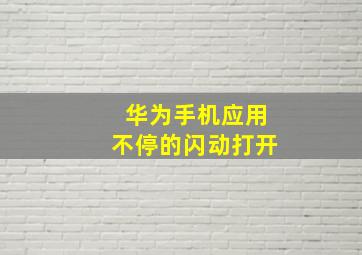 华为手机应用
不停的闪动打开